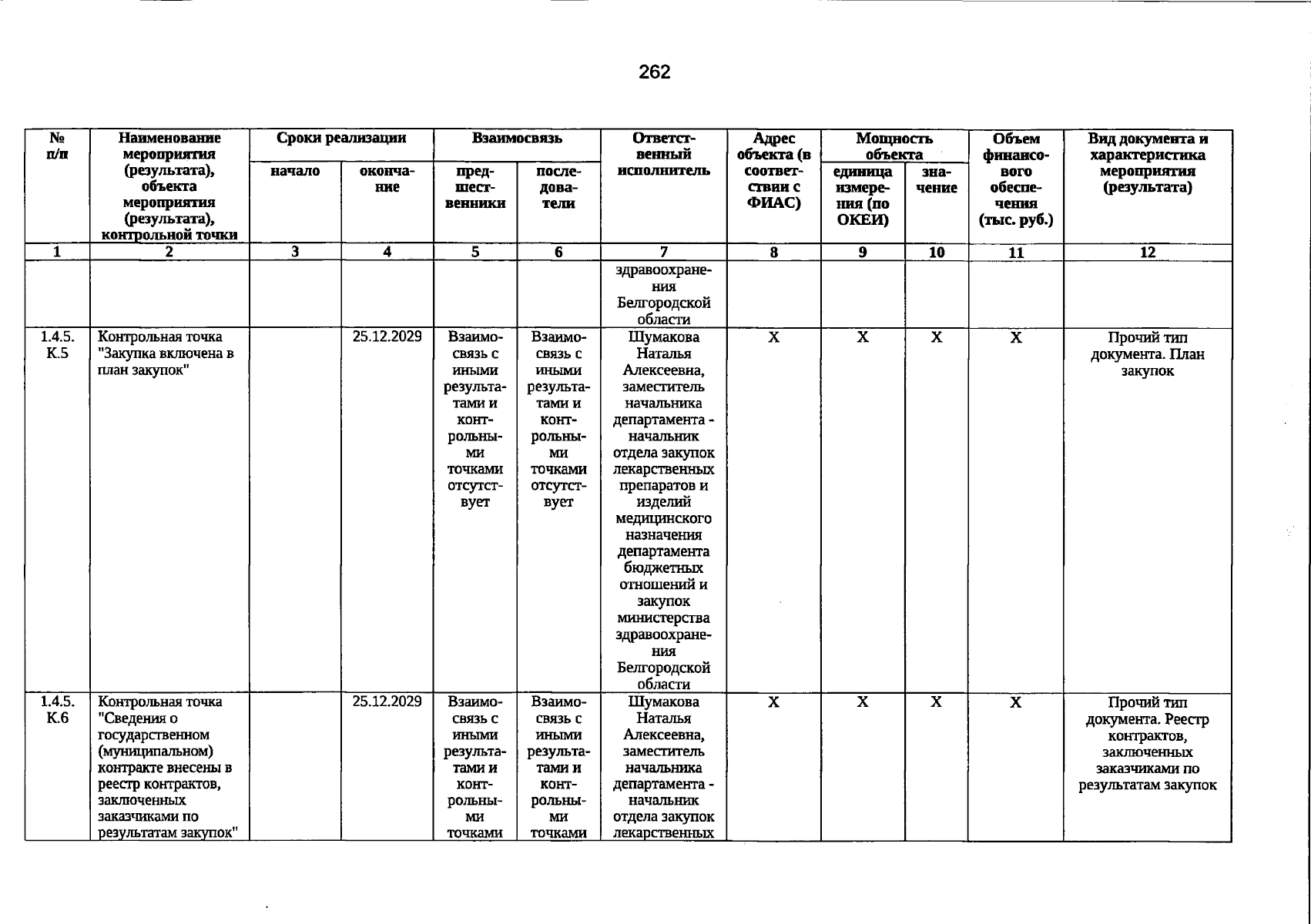 262

| № п/п | Наименование мероприятия (результата), объекта мероприятия (результата), контрольной точки | Сроки реализации |  | Взаимосвязь |  | Ответственный исполнитель | Адрес объекта (в соответствии с ФИАС) | Мощность объекта |  | Объем финансового обеспечения (тыс. руб.) | Вид документа и характеристика мероприятия (результата) |
|---|---|---|---|---|---|---|---|---|---|---|---|
|  |  | начало | окончание | предшественники | последователи |  |  | единица измерения (по ОКЕИ) | значение |  |  |
| 1 | 2 | 3 | 4 | 5 | 6 | 7 | 8 | 9 | 10 | 11 | 12 |
|  |  |  |  |  |  | здравоохранения Белгородской области |  |  |  |  |  |
| 1.4.5. К.5 | Контрольная точка "Закупка включена в план закупок" |  | 25.12.2029 | Взаимосвязь с иными результатами и контрольными точками отсутствует | Взаимосвязь с иными результатами и контрольными точками отсутствует | Шумакова Наталья Алексеевна, заместитель начальника департамента - начальник отдела закупок лекарственных препаратов и изделий медицинского назначения департамента бюджетных отношений и закупок министерства здравоохранения Белгородской области | X | X | X | X | Прочий тип документа. План закупок |
| 1.4.5. К.6 | Контрольная точка "Сведения о государственном (муниципальном) контракте внесены в реестр контрактов, заключенных заказчиками по результатам закупок" |  | 25.12.2029 | Взаимосвязь с иными результатами и контрольными точками | Взаимосвязь с иными результатами и контрольными точками | Шумакова Наталья Алексеевна, заместитель начальника департамента - начальник отдела закупок лекарственных | X | X | X | X | Прочий тип документа. Реестр контрактов, заключенных заказчиками по результатам закупок |